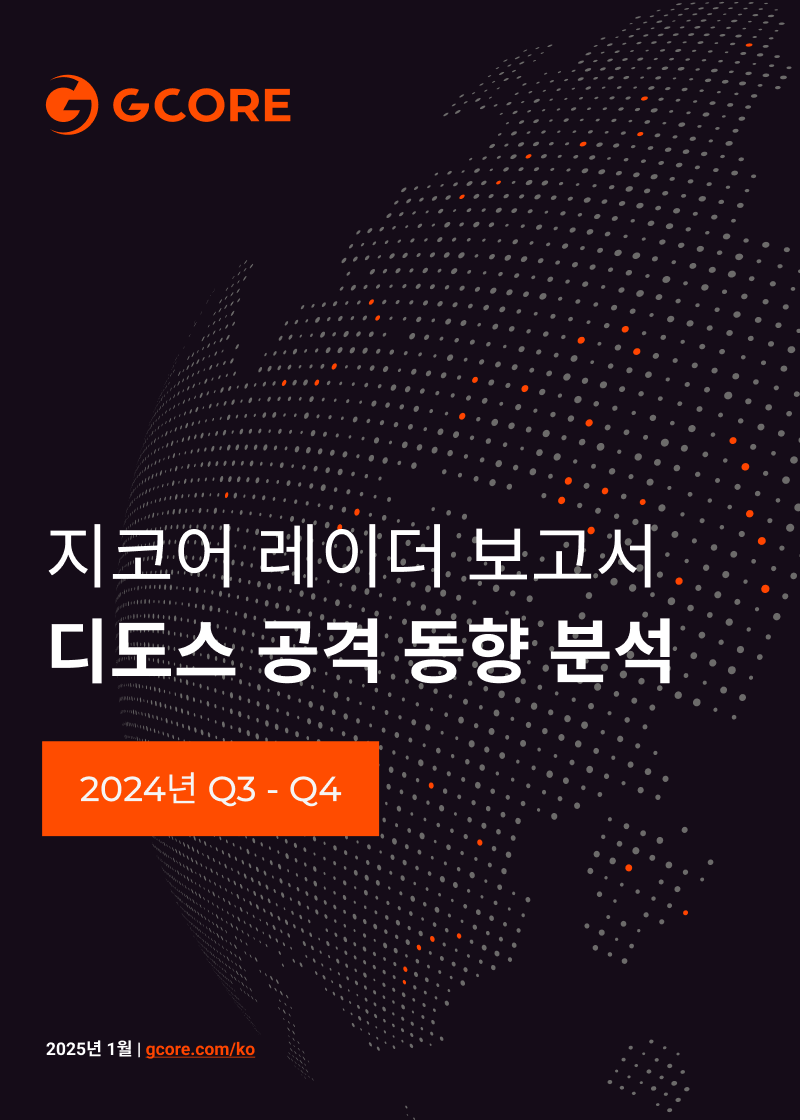 GCORE

지코어 레이더 보고서
디도스 공격 동향 분석

2024년 Q3 - Q4

2025년 1월 | gcore.com/ko